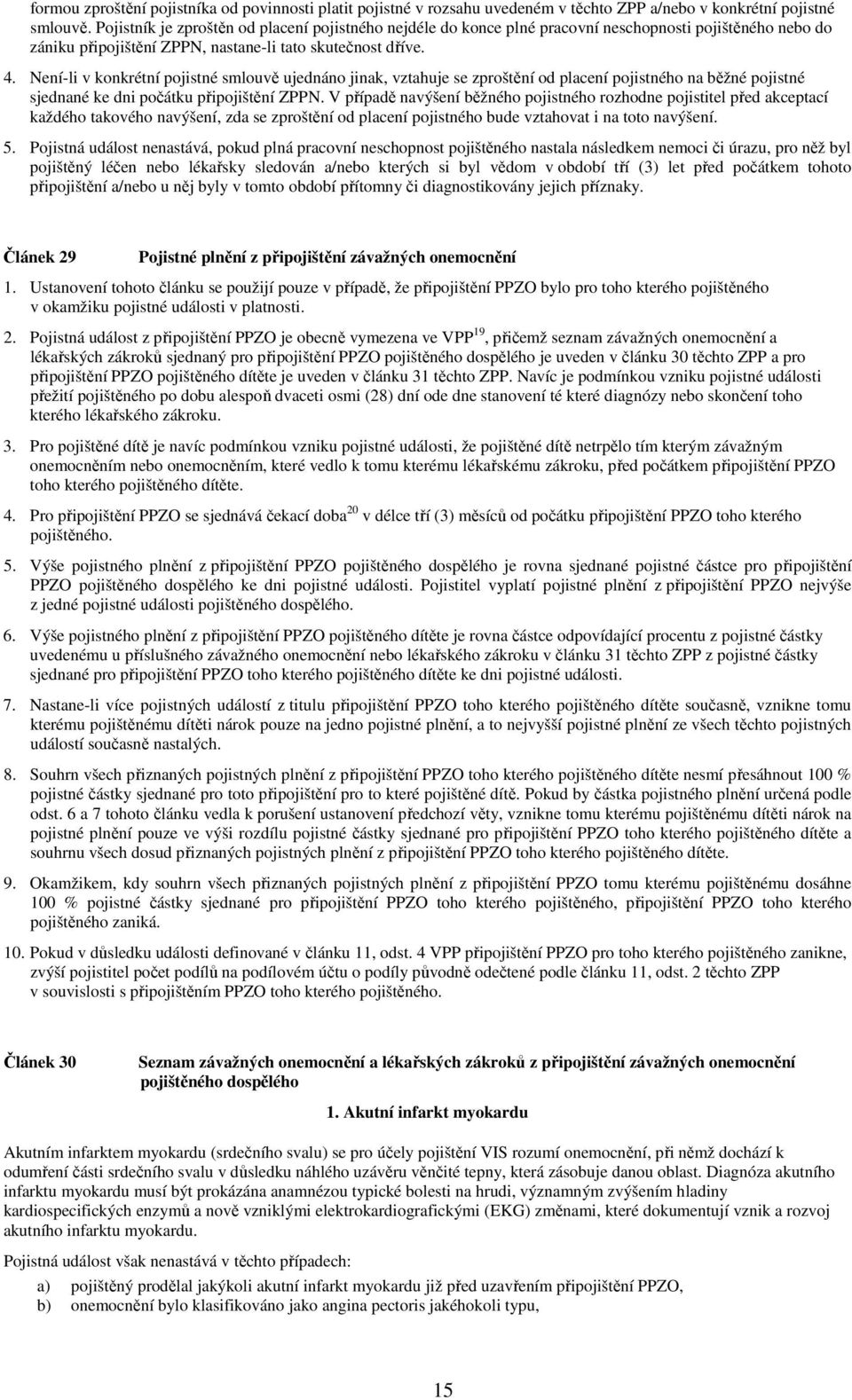 formou zproštění pojistníka od povinnosti platit pojistné v rozsahu uvedeném v těchto ZPP a/nebo v konkrétní pojistné smlouvě. Pojistník je zproštěn od placení pojistného nejdéle do konce plné pracovní neschopnosti pojištěného nebo do zániku připojištění ZPPN, nastane-li tato skutečnost dříve.

4. Není-li v konkrétní pojistné smlouvě ujednáno jinak, vztahuje se zproštění od placení pojistného na běžné pojistné sjednané ke dni počátku připojištění ZPPN. V případě navýšení běžného pojistného rozhodne pojistitel před akceptací každého takového navýšení, zda se zproštění od placení pojistného bude vztahovat i na toto navýšení.

5. Pojistná událost nenastává, pokud plná pracovní neschopnost pojištěného nastala následkem nemoci či úrazu, pro něž byl pojištěný léčen nebo lékařsky sledován a/nebo kterých si byl vědom v období tří (3) let před počátkem tohoto připojištění a/nebo u něj byly v tomto období přítomny či diagnostikovány jejich příznaky.

Článek 29 Pojistné plnění z připojištění závažných onemocnění

1. Ustanovení tohoto článku se použijí pouze v případě, že připojištění PPZO bylo pro toho kterého pojištěného v okamžiku pojistné události v platnosti.

2. Pojistná událost z připojištění PPZO je obecně vymezena ve VPP$^{19}$, přičemž seznam závažných onemocnění a lékařských zákroků sjednaný pro připojištění PPZO pojištěného dospělého je uveden v článku 30 těchto ZPP a pro připojištění PPZO pojištěného dítěte je uveden v článku 31 těchto ZPP. Navíc je podmínkou vzniku pojistné události přežití pojištěného po dobu alespoň dvaceti osmi (28) dní ode dne stanovení té které diagnózy nebo skončení toho kterého lékařského zákroku.

3. Pro pojištěné dítě je navíc podmínkou vzniku pojistné události, že pojištěné dítě netrpělo tím kterým závažným onemocněním nebo onemocněním, které vedlo k tomu kterému lékařskému zákroku, před počátkem připojištění PPZO toho kterého pojištěného dítěte.

4. Pro připojištění PPZO se sjednává čekací doba$^{20}$ v délce tří (3) měsíců od počátku připojištění PPZO toho kterého pojištěného.

5. Výše pojistného plnění z připojištění PPZO pojištěného dospělého je rovna sjednané pojistné částce pro připojištění PPZO pojištěného dospělého ke dni pojistné události. Pojistitel vyplatí pojistné plnění z připojištění PPZO nejvýše z jedné pojistné události pojištěného dospělého.

6. Výše pojistného plnění z připojištění PPZO pojištěného dítěte je rovna částce odpovídající procentu z pojistné částky uvedenému u příslušného závažného onemocnění nebo lékařského zákroku v článku 31 těchto ZPP z pojistné částky sjednané pro připojištění PPZO toho kterého pojištěného dítěte ke dni pojistné události.

7. Nastane-li více pojistných událostí z titulu připojištění PPZO toho kterého pojištěného dítěte současně, vznikne tomu kterému pojištěnému dítěti nárok pouze na jedno pojistné plnění, a to nejvyšší pojistné plnění ze všech těchto pojistných událostí současně nastalých.

8. Souhrn všech přiznaných pojistných plnění z připojištění PPZO toho kterého pojištěného dítěte nesmí přesáhnout 100 % pojistné částky sjednané pro toto připojištění pro to které pojištěné dítě. Pokud by částka pojistného plnění určená podle odst. 6 a 7 tohoto článku vedla k porušení ustanovení předchozí věty, vznikne tomu kterému pojištěnému dítěti nárok na pojistné plnění pouze ve výši rozdílu pojistné částky sjednané pro připojištění PPZO toho kterého pojištěného dítěte a souhrnu všech dosud přiznaných pojistných plnění z připojištění PPZO toho kterého pojištěného dítěte.

9. Okamžikem, kdy souhrn všech přiznaných pojistných plnění z připojištění PPZO tomu kterému pojištěnému dosáhne 100 % pojistné částky sjednané pro připojištění PPZO toho kterého pojištěného, připojištění PPZO toho kterého pojištěného zaniká.

10. Pokud v důsledku události definované v článku 11, odst. 4 VPP připojištění PPZO pro toho kterého pojištěného zanikne, zvýší pojistitel počet podílů na podílovém účtu o podíly původně odečtené podle článku 11, odst. 2 těchto ZPP v souvislosti s připojištěním PPZO toho kterého pojištěného.

Článek 30 Seznam závažných onemocnění a lékařských zákroků z připojištění závažných onemocnění pojištěného dospělého

1. Akutní infarkt myokardu

Akutním infarktem myokardu (srdečního svalu) se pro účely pojištění VIS rozumí onemocnění, při němž dochází k odumření části srdečního svalu v důsledku náhlého uzávěru věnčité tepny, která zásobuje danou oblast. Diagnóza akutního infarktu myokardu musí být prokázána anamnézou typické bolesti na hrudi, významným zvýšením hladiny kardiospecifických enzymů a nově vzniklými elektrokardiografickými (EKG) změnami, které dokumentují vznik a rozvoj akutního infarktu myokardu.

Pojistná událost však nenastává v těchto případech:

a) pojištěný prodělal jakýkoli akutní infarkt myokardu již před uzavřením připojištění PPZO,
b) onemocnění bylo klasifikováno jako angina pectoris jakéhokoli typu,

15